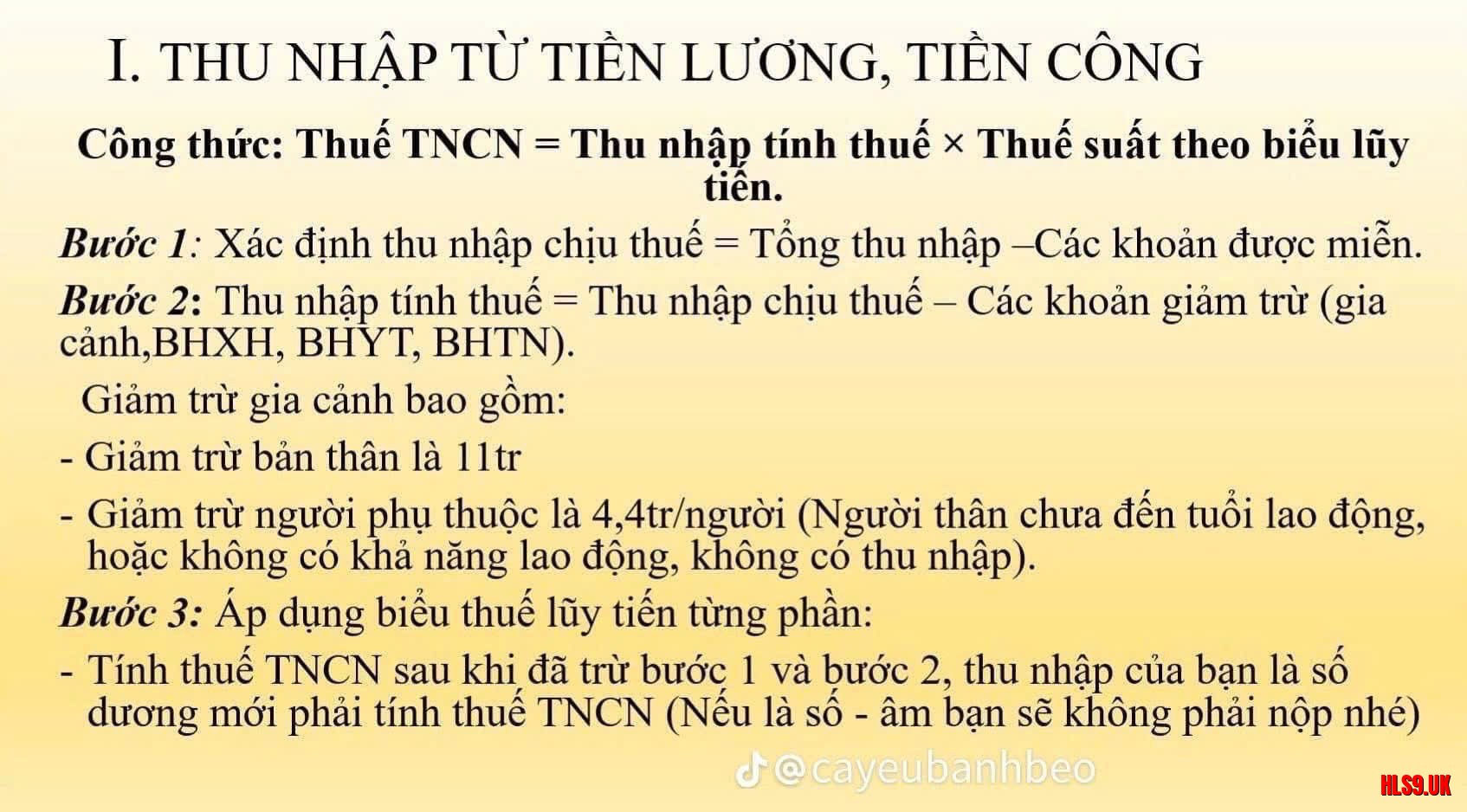 I. THU NHẬP TỪ TIỀN LƯƠNG, TIỀN CÔNG

Công thức: Thuế TNCN = Thu nhập tính thuế × Thuế suất theo biểu lũy tiến.

Bước 1: Xác định thu nhập chịu thuế = Tổng thu nhập –Các khoản được miễn.

Bước 2: Thu nhập tính thuế = Thu nhập chịu thuế – Các khoản giảm trừ (gia cảnh,BHXH, BHYT, BHTN).

Giảm trừ gia cảnh bao gồm:

- Giảm trừ bản thân là 11tr

- Giảm trừ người phụ thuộc là 4,4tr/người (Người thân chưa đến tuổi lao động, hoặc không có khả năng lao động, không có thu nhập).

Bước 3: Áp dụng biểu thuế lũy tiến từng phần:

- Tính thuế TNCN sau khi đã trừ bước 1 và bước 2, thu nhập của bạn là số dương mới phải tính thuế TNCN (Nếu là số - âm bạn sẽ không phải nộp nhé)

@cayeubanhbeo

HLS9.UK